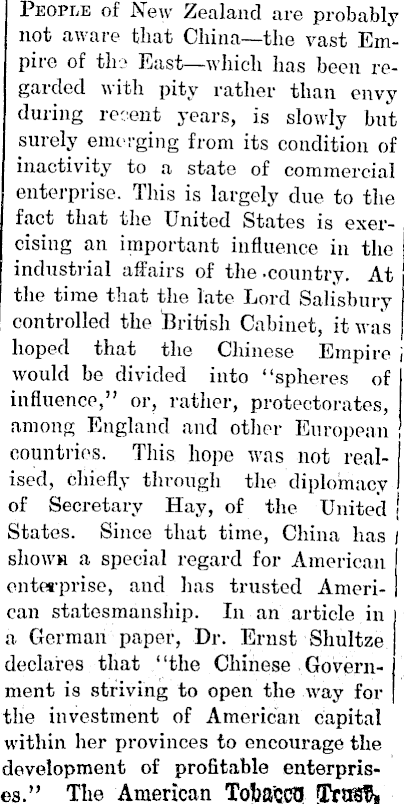 People of New Zealand are probably not aware that China—the vast Empire of the East—which has been regarded with pity rather than envy during recent years, is slowly but surely emerging from its condition of inactivity to a state of commercial enterprise. This is largely due to the fact that the United States is exercising an important influence in the industrial affairs of the country. At the time that the late Lord Salisbury controlled the British Cabinet, it was hoped that the Chinese Empire would be divided into "spheres of influence," or, rather, protectorates, among England and other European countries. This hope was not realised, chiefly through the diplomacy of Secretary Hay, of the United States. Since that time, China has shown a special regard for American enterprise, and has trusted American statesmanship. In an article in a German paper, Dr. Ernst Shultze declares that "the Chinese Government is striving to open the way for the investment of American capital within her provinces to encourage the development of profitable enterprises." The American Tobacco Trust,